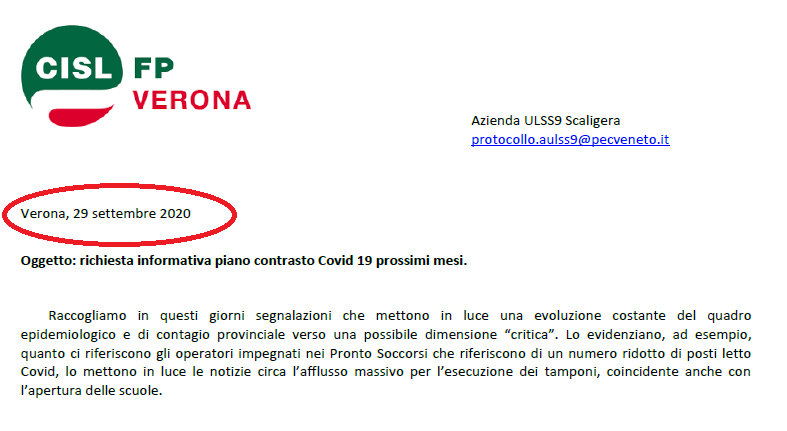 CISL FP
VERONA

Azienda ULSS9 Scaligera
protocollo.aulss9@pecveneto.it

Verona, 29 settembre 2020

Oggetto: richiesta informativa piano contrasto Covid 19 prossimi mesi.

Raccogliamo in questi giorni segnalazioni che mettono in luce una evoluzione costante del quadro epidemiologico e di contagio provinciale verso una possibile dimensione "critica". Lo evidenziano, ad esempio, quanto ci riferiscono gli operatori impegnati nei Pronto Soccorsi che riferiscono di un numero ridotto di posti letto Covid, lo mettono in luce le notizie circa l'afflusso massivo per l'esecuzione dei tamponi, coincidente anche con l'apertura delle scuole.